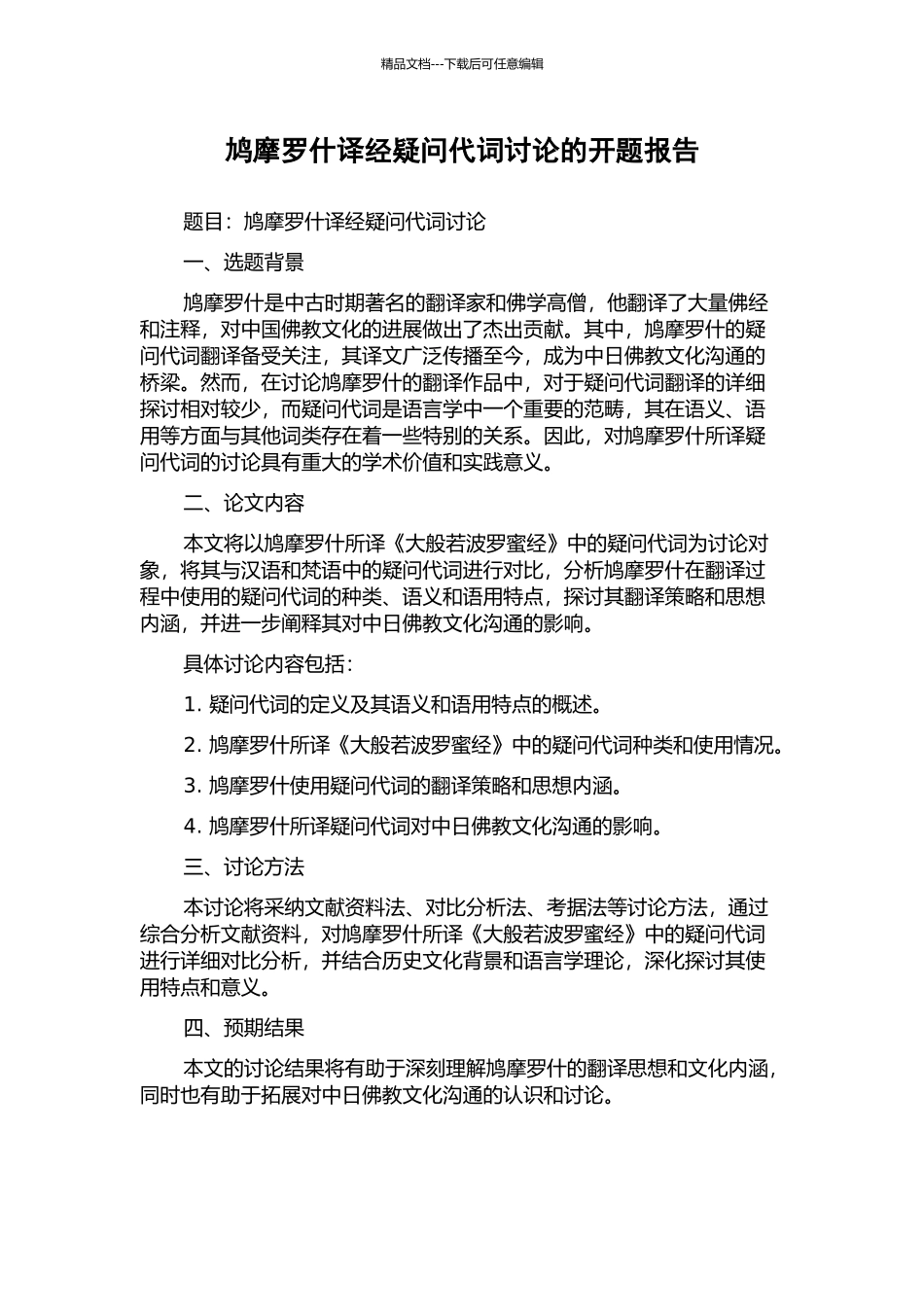 精品文档---下载后可任意编辑

鸠摩罗什译经疑问代词讨论的开题报告

题目：鸠摩罗什译经疑问代词讨论

一、选题背景

鸠摩罗什是中古时期著名的翻译家和佛学高僧，他翻译了大量佛经和注释，对中国佛教文化的进展做出了杰出贡献。其中，鸠摩罗什的疑问代词翻译备受关注，其译文广泛传播至今，成为中日佛教文化沟通的桥梁。然而，在讨论鸠摩罗什的翻译作品中，对于疑问代词翻译的详细探讨相对较少，而疑问代词是语言学中一个重要的范畴，其在语义、语用等方面与其他词类存在着一些特别的关系。因此，对鸠摩罗什所译疑问代词的讨论具有重大的学术价值和实践意义。

二、论文内容

本文将以鸠摩罗什所译《大般若波罗蜜经》中的疑问代词为讨论对象，将其与汉语和梵语中的疑问代词进行对比，分析鸠摩罗什在翻译过程中使用的疑问代词的种类、语义和语用特点，探讨其翻译策略和思想内涵，并进一步阐释其对中日佛教文化沟通的影响。

具体讨论内容包括：

1. 疑问代词的定义及其语义和语用特点的概述。

2. 鸠摩罗什所译《大般若波罗蜜经》中的疑问代词种类和使用情况。

3. 鸠摩罗什使用疑问代词的翻译策略和思想内涵。

4. 鸠摩罗什所译疑问代词对中日佛教文化沟通的影响。

三、讨论方法

本讨论将采纳文献资料法、对比分析法、考据法等讨论方法，通过综合分析文献资料，对鸠摩罗什所译《大般若波罗蜜经》中的疑问代词进行详细对比分析，并结合历史文化背景和语言学理论，深化探讨其使用特点和意义。

四、预期结果

本文的讨论结果将有助于深刻理解鸠摩罗什的翻译思想和文化内涵，同时也有助于拓展对中日佛教文化沟通的认识和讨论。